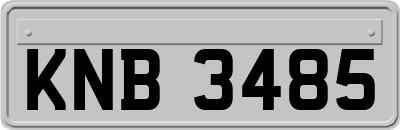 KNB 3485